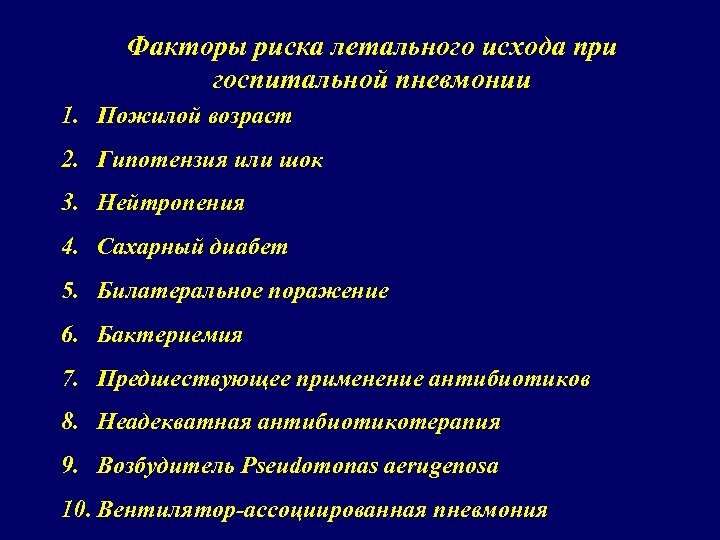 Факторы риска летального исхода при госпитальной пневмонии

1. Пожилой возраст
2. Гипотензия или шок
3. Нейтропения
4. Сахарный диабет
5. Билатеральное поражение
6. Бактериемия
7. Предшествующее применение антибиотиков
8. Неадекватная антибиотикотерапия
9. Возбудитель Pseudomonas aerugenosa
10. Вентилятор-ассоциированная пневмония